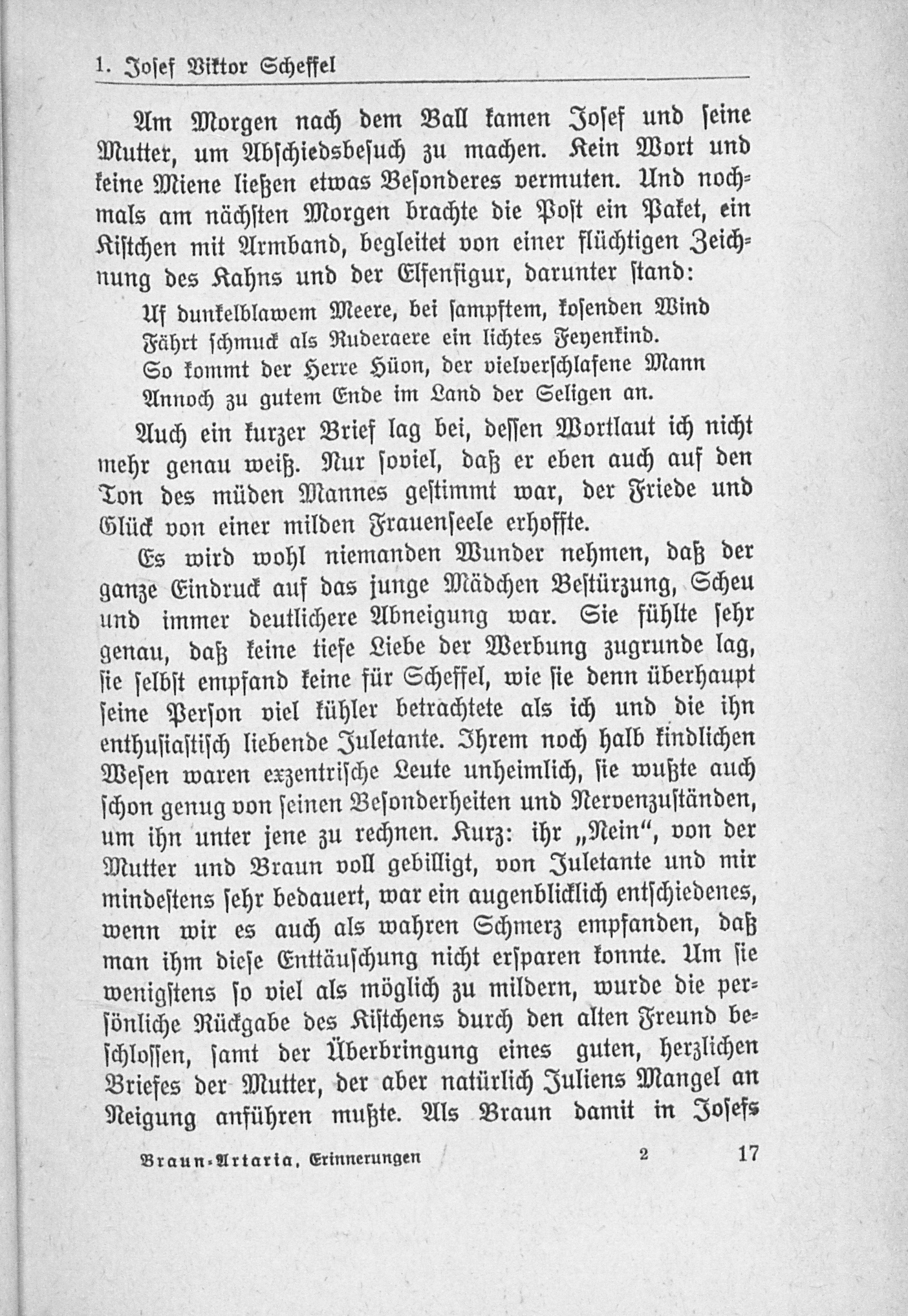 1. Josef Viktor Scheffel

Am Morgen nach dem Ball kamen Josef und seine Mutter, um Abschiedsbesuch zu machen. Kein Wort und keine Miene ließen etwas Besonderes vermuten. Und nochmals am nächsten Morgen brachte die Post ein Paket, ein Kistchen mit Armband, begleitet von einer flüchtigen Zeichnung des Kahns und der Elfenfigur, darunter stand:

Uf dunkelblawem Meere, bei sampftem, kosenden Wind
Fährt schmuck als Ruderaere ein lichtes Feyenkind.
So kommt der Herre Hüon, der vielverschlafene Mann
Annoch zu gutem Ende im Land der Seligen an.

Auch ein kurzer Brief lag bei, dessen Wortlaut ich nicht mehr genau weiß. Nur soviel, daß er eben auch auf den Ton des müden Mannes gestimmt war, der Friede und Glück von einer milden Frauenseele erhoffte.

Es wird wohl niemanden Wunder nehmen, daß der ganze Eindruck auf das junge Mädchen Bestürzung, Scheu und immer deutlichere Abneigung war. Sie fühlte sehr genau, daß keine tiefe Liebe der Werbung zugrunde lag, sie selbst empfand keine für Scheffel, wie sie denn überhaupt seine Person viel kühler betrachtete als ich und die ihn enthusiastisch liebende Juletante. Ihrem noch halb kindlichen Wesen waren exzentrische Leute unheimlich, sie wußte auch schon genug von seinen Besonderheiten und Nervenzuständen, um ihn unter jene zu rechnen. Kurz: ihr „Nein“, von der Mutter und Braun voll gebilligt, von Juletante und mir mindestens sehr bedauert, war ein augenblicklich entschiedenes, wenn wir es auch als wahren Schmerz empfanden, daß man ihm diese Enttäuschung nicht ersparen konnte. Um sie wenigstens so viel als möglich zu mildern, wurde die persönliche Rückgabe des Kistchens durch den alten Freund beschlossen, samt der Überbringung eines guten, herzlichen Briefes der Mutter, der aber natürlich Juliens Mangel an Neigung anführen mußte. Als Braun damit in Josefs

Braun-Artaria, Erinnerungen 2 17